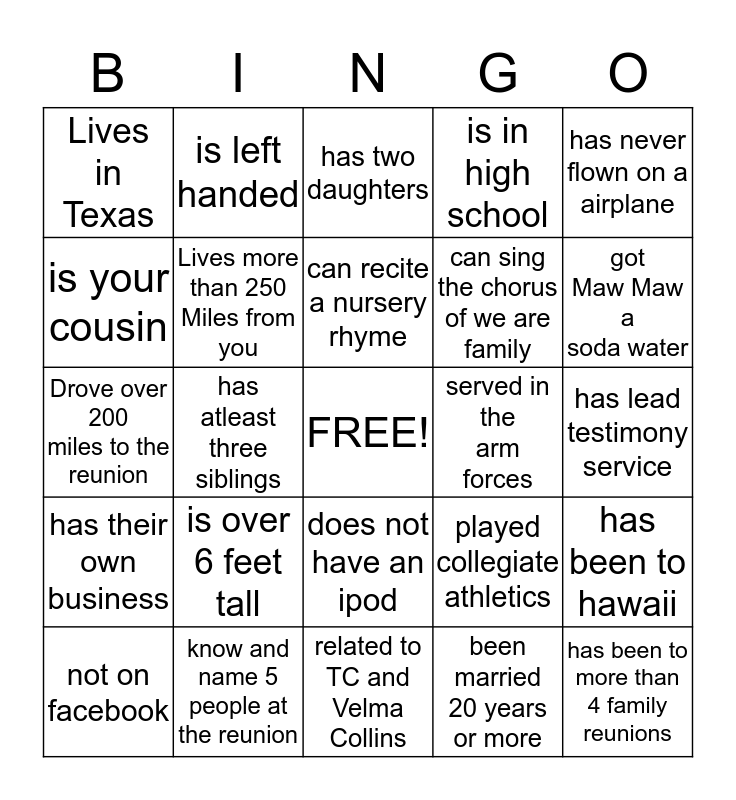 | B | I | N | G | O |
|---|---|---|---|---|
| Lives in Texas | is left handed | has two daughters | is in high school | has never flown on a airplane |
| is your cousin | Lives more than 250 Miles from you | can recite a nursery rhyme | can sing the chorus of we are family | got Maw Maw a soda water |
| Drove over 200 miles to the reunion | has atleast three siblings | FREE! | served in the arm forces | has lead testimony service |
| has their own business | is over 6 feet tall | does not have an ipod | played collegiate athletics | has been to hawaii |
| not on facebook | know and name 5 people at the reunion | related to TC and Velma Collins | been married 20 years or more | has been to more than 4 family reunions |